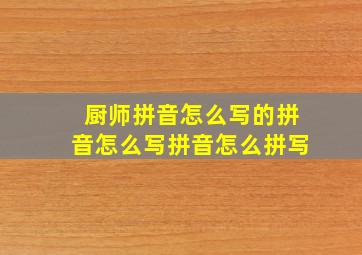 厨师拼音怎么写的拼音怎么写拼音怎么拼写